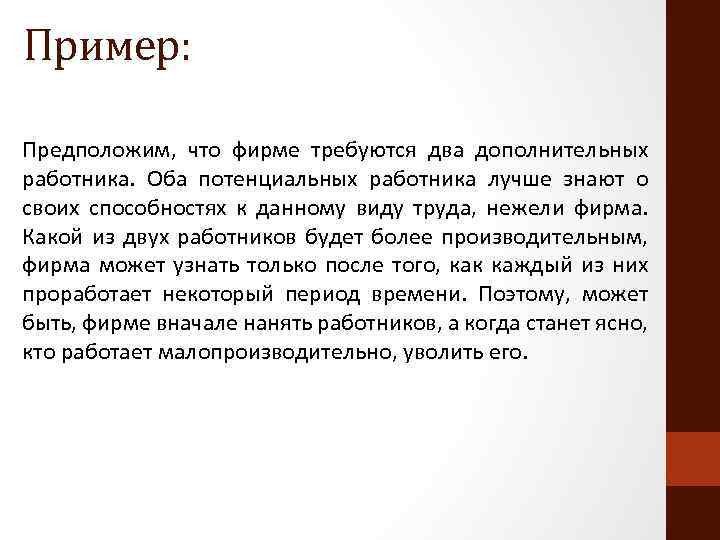 Пример:

Предположим, что фирме требуются два дополнительных работника. Оба потенциальных работника лучше знают о своих способностях к данному виду труда, нежели фирма. Какой из двух работников будет более производительным, фирма может узнать только после того, как каждый из них проработает некоторый период времени. Поэтому, может быть, фирме вначале нанять работников, а когда станет ясно, кто работает малопроизводительно, уволить его.